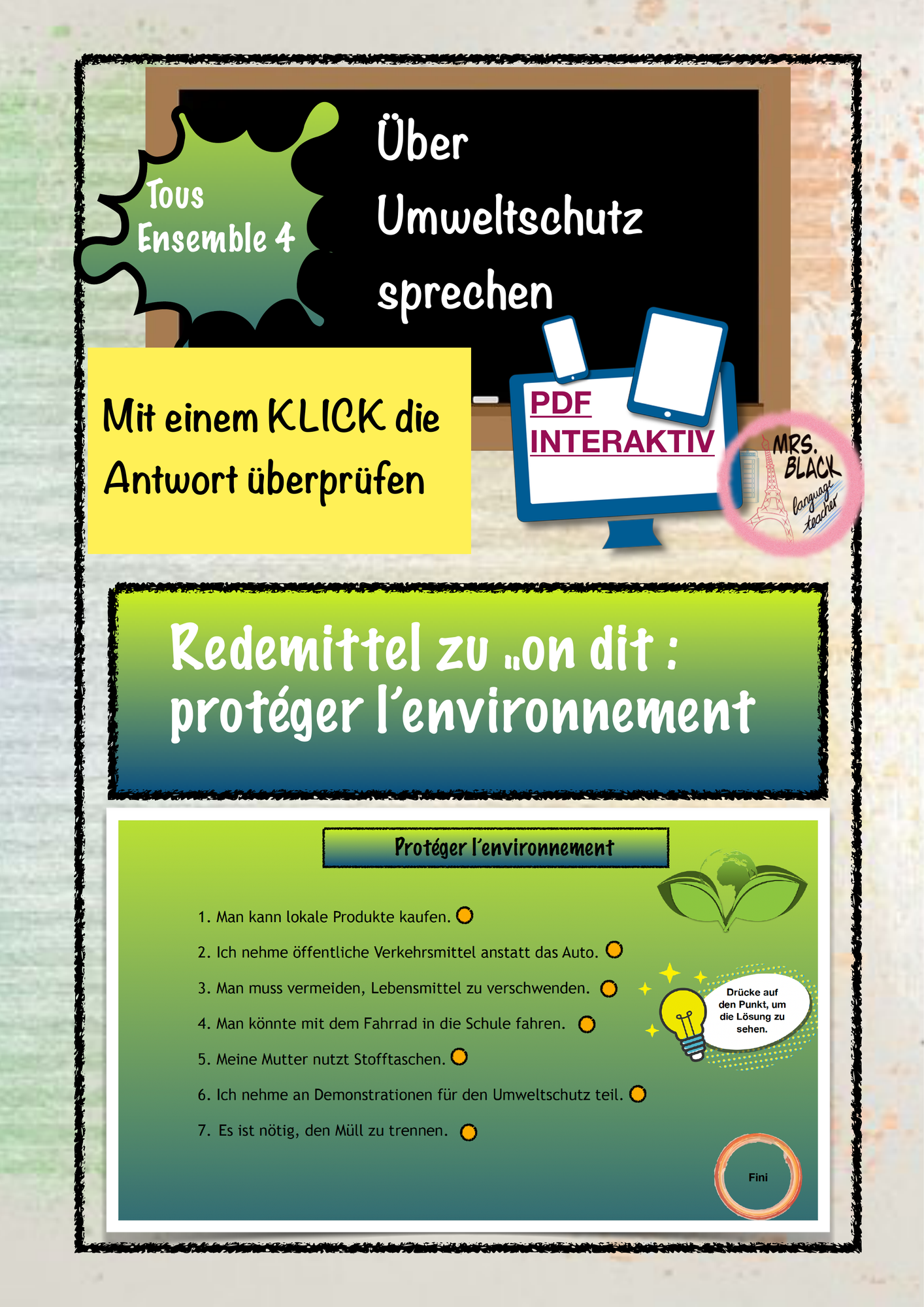 Tous Ensemble 4

Über Umweltschutz sprechen

Mit einem KLICK die Antwort überprüfen

PDF INTERAKTIV

MRS. BLACK language teacher

Redemittel zu „on dit : protéger l'environnement

Protéger l'environnement

1. Man kann lokale Produkte kaufen.
2. Ich nehme öffentliche Verkehrsmittel anstatt das Auto.
3. Man muss vermeiden, Lebensmittel zu verschwenden.
4. Man könnte mit dem Fahrrad in die Schule fahren.
5. Meine Mutter nutzt Stofftaschen.
6. Ich nehme an Demonstrationen für den Umweltschutz teil.
7. Es ist nötig, den Müll zu trennen.

Drücke auf den Punkt, um die Lösung zu sehen.

Fini